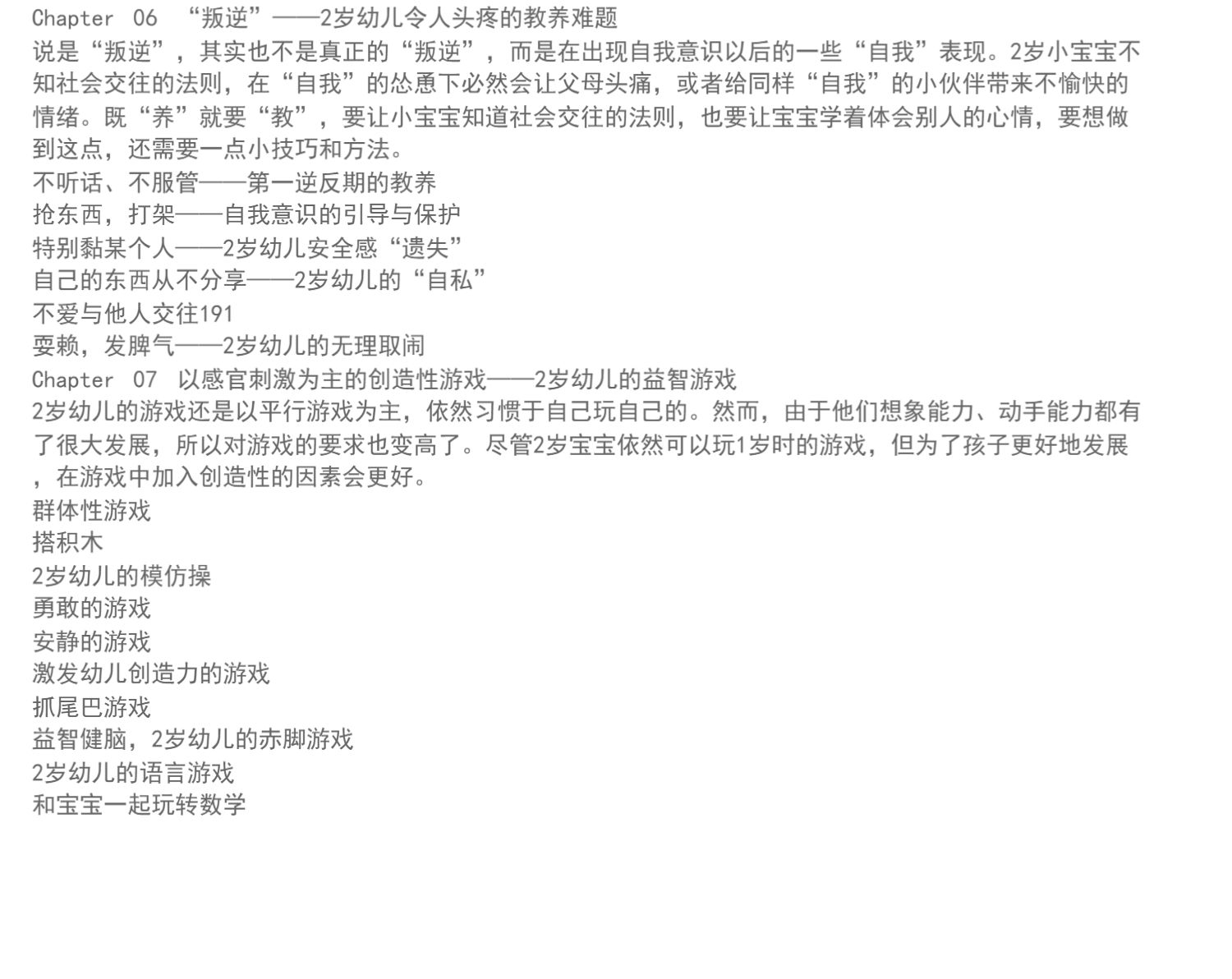 Chapter 06 “叛逆”——2岁幼儿令人头疼的教养难题

说是“叛逆”，其实也不是真正的“叛逆”，而是在出现自我意识以后的一些“自我”表现。2岁小宝宝不知社会交往的法则，在“自我”的怂恿下必然会让父母头痛，或者给同样“自我”的小伙伴带来不愉快的情绪。既“养”就要“教”，要让小宝宝知道社会交往的法则，也要让宝宝学着体会别人的心情，要想做到这点，还需要一点小技巧和方法。

不听话、不服管——第一逆反期的教养
抢东西，打架——自我意识的引导与保护
特别黏某个人——2岁幼儿安全感“遗失”
自己的东西从不分享——2岁幼儿的“自私”
不爱与他人交往191
耍赖，发脾气——2岁幼儿的无理取闹

Chapter 07 以感官刺激为主的创造性游戏——2岁幼儿的益智游戏

2岁幼儿的游戏还是以平行游戏为主，依然习惯于自己玩自己的。然而，由于他们想象能力、动手能力都有了很大发展，所以对游戏的要求也变高了。尽管2岁宝宝依然可以玩1岁时的游戏，但为了孩子更好地发展，在游戏中加入创造性的因素会更好。

群体性游戏
搭积木
2岁幼儿的模仿操
勇敢的游戏
安静的游戏
激发幼儿创造力的游戏
抓尾巴游戏
益智健脑，2岁幼儿的赤脚游戏
2岁幼儿的语言游戏
和宝宝一起玩转数学